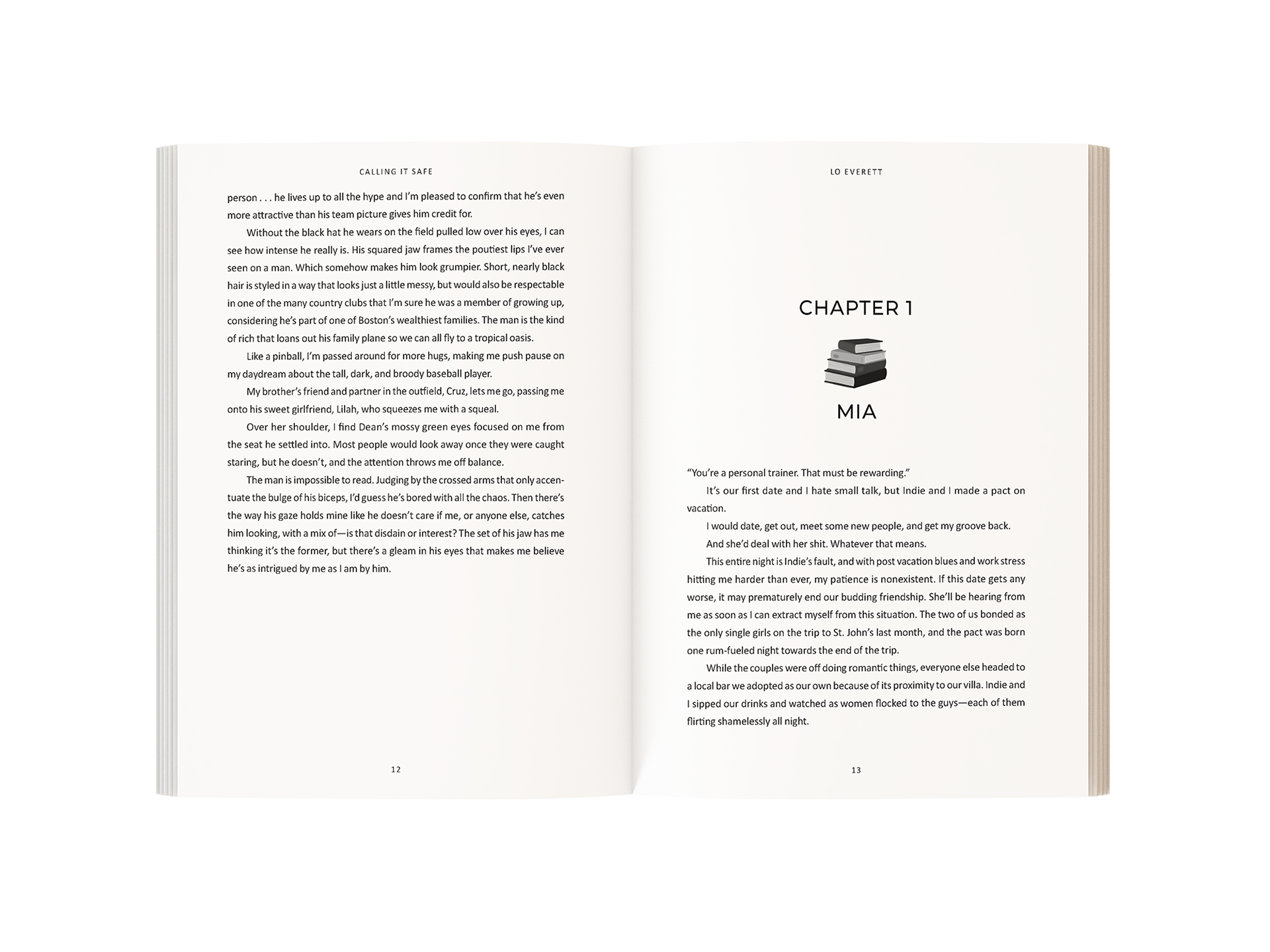 CALLING IT SAFE

person . . . he lives up to all the hype and I'm pleased to confirm that he's even more attractive than his team picture gives him credit for.

Without the black hat he wears on the field pulled low over his eyes, I can see how intense he really is. His squared jaw frames the poutiest lips I've ever seen on a man. Which somehow makes him look grumpier. Short, nearly black hair is styled in a way that looks just a little messy, but would also be respectable in one of the many country clubs that I'm sure he was a member of growing up, considering he's part of one of Boston's wealthiest families. The man is the kind of rich that loans out his family plane so we can all fly to a tropical oasis.

Like a pinball, I'm passed around for more hugs, making me push pause on my daydream about the tall, dark, and broody baseball player.

My brother's friend and partner in the outfield, Cruz, lets me go, passing me onto his sweet girlfriend, Lilah, who squeezes me with a squeal.

Over her shoulder, I find Dean's mossy green eyes focused on me from the seat he settled into. Most people would look away once they were caught staring, but he doesn't, and the attention throws me off balance.

The man is impossible to read. Judging by the crossed arms that only accentuate the bulge of his biceps, I'd guess he's bored with all the chaos. Then there's the way his gaze holds mine like he doesn't care if me, or anyone else, catches him looking, with a mix of—is that disdain or interest? The set of his jaw has me thinking it's the former, but there's a gleam in his eyes that makes me believe he's as intrigued by me as I am by him.

12

LO EVERETT

CHAPTER 1

MIA

"You're a personal trainer. That must be rewarding."

It's our first date and I hate small talk, but Indie and I made a pact on vacation.

I would date, get out, meet some new people, and get my groove back.

And she'd deal with her shit. Whatever that means.

This entire night is Indie's fault, and with post vacation blues and work stress hitting me harder than ever, my patience is nonexistent. If this date gets any worse, it may prematurely end our budding friendship. She'll be hearing from me as soon as I can extract myself from this situation. The two of us bonded as the only single girls on the trip to St. John's last month, and the pact was born one rum-fueled night towards the end of the trip.

While the couples were off doing romantic things, everyone else headed to a local bar we adopted as our own because of its proximity to our villa. Indie and I sipped our drinks and watched as women flocked to the guys—each of them flirting shamelessly all night.

13